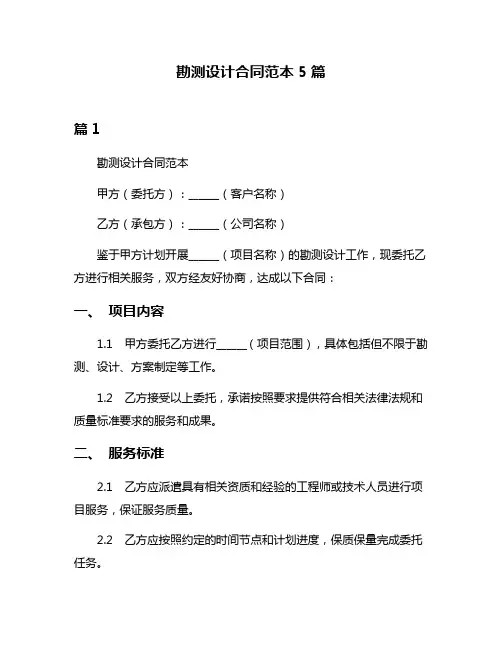 勘测设计合同范本 5 篇

篇 1

勘测设计合同范本

甲方（委托方）：______（客户名称）

乙方（承包方）：______（公司名称）

鉴于甲方计划开展______（项目名称）的勘测设计工作，现委托乙方进行相关服务，双方经友好协商，达成以下合同：

一、 项目内容

1.1 甲方委托乙方进行______（项目范围），具体包括但不限于勘测、设计、方案制定等工作。

1.2 乙方接受以上委托，承诺按照要求提供符合相关法律法规和质量标准要求的服务和成果。

二、 服务标准

2.1 乙方应派遣具有相关资质和经验的工程师或技术人员进行项目服务，保证服务质量。

2.2 乙方应按照约定的时间节点和计划进度，保质保量完成委托任务。